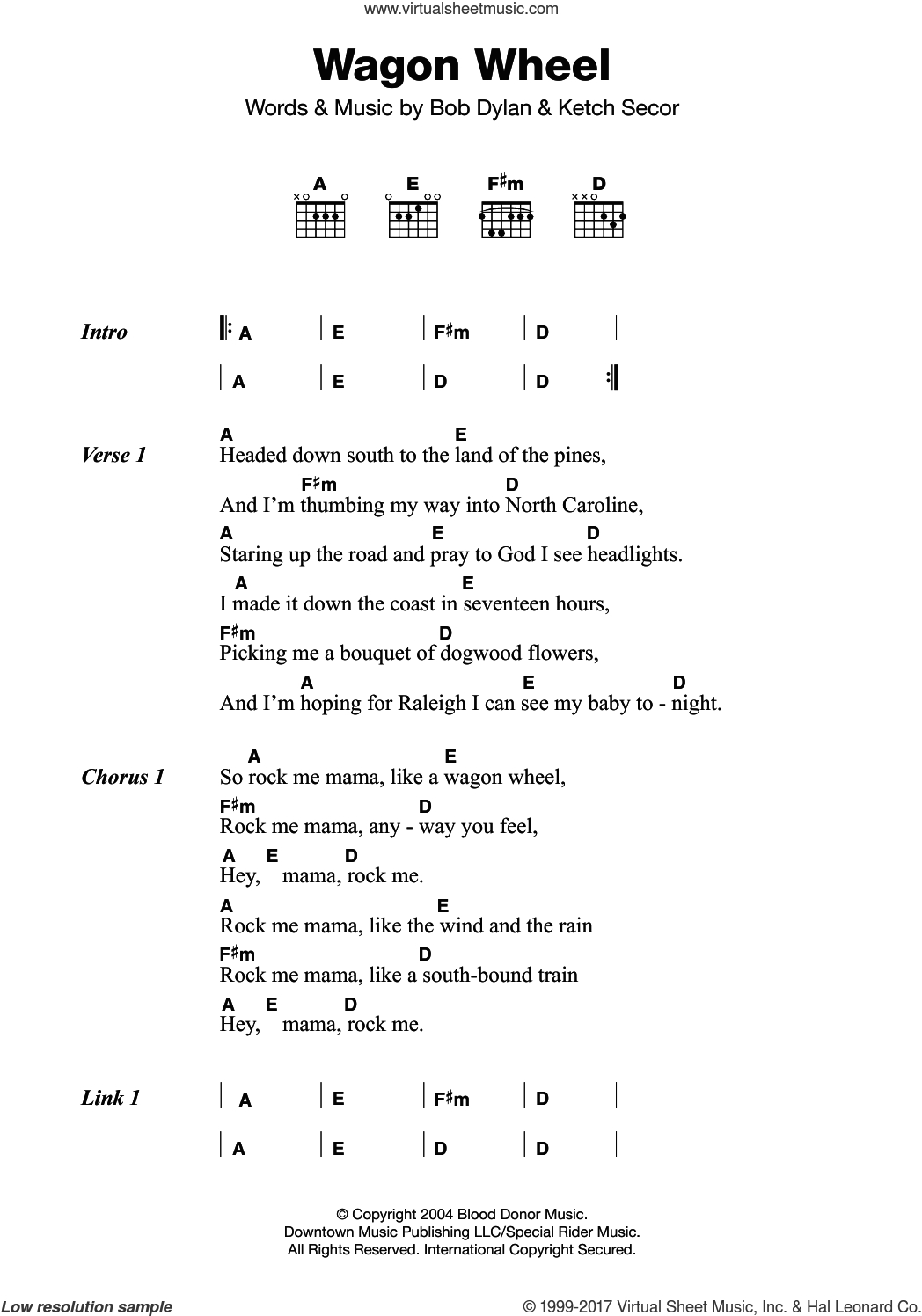 www.virtualsheetmusic.com

Wagon Wheel

Words & Music by Bob Dylan & Ketch Secor

A E F♯m D

Intro
| A | E | F♯m | D |
| A | E | D | D |

Verse 1
A E
Headed down south to the land of the pines,
F♯m D
And I'm thumbing my way into North Caroline,
A E D
Staring up the road and pray to God I see headlights.
A E
I made it down the coast in seventeen hours,
F♯m D
Picking me a bouquet of dogwood flowers,
A E D
And I'm hoping for Raleigh I can see my baby to - night.

Chorus 1
A E
So rock me mama, like a wagon wheel,
F♯m D
Rock me mama, any - way you feel,
A E D
Hey, mama, rock me.
A E
Rock me mama, like the wind and the rain
F♯m D
Rock me mama, like a south-bound train
A E D
Hey, mama, rock me.

Link 1
| A | E | F♯m | D |
| A | E | D | D |

© Copyright 2004 Blood Donor Music.
Downtown Music Publishing LLC/Special Rider Music.
All Rights Reserved. International Copyright Secured.

Low resolution sample

© 1999-2017 Virtual Sheet Music, Inc. & Hal Leonard Co.